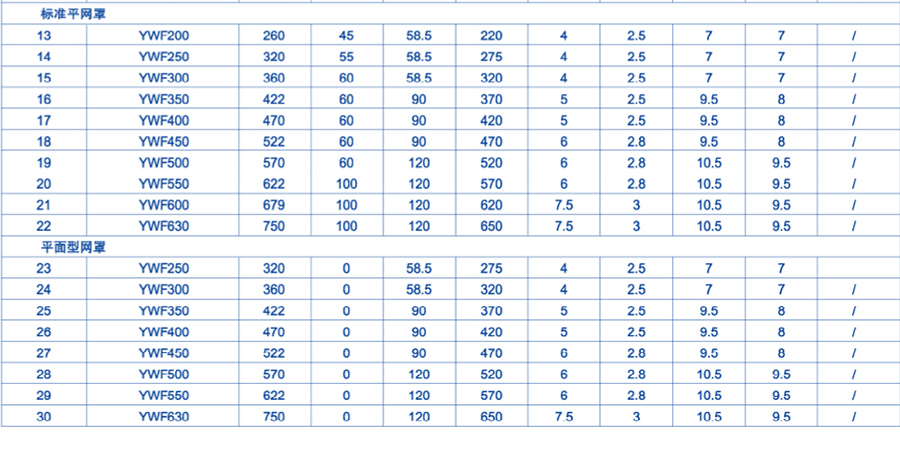 | 标准平网罩 | | | | | | | | | | |
|---|---|---|---|---|---|---|---|---|---|---|
| 13 | YWF200 | 260 | 45 | 58.5 | 220 | 4 | 2.5 | 7 | 7 | / |
| 14 | YWF250 | 320 | 55 | 58.5 | 275 | 4 | 2.5 | 7 | 7 | / |
| 15 | YWF300 | 360 | 60 | 58.5 | 320 | 4 | 2.5 | 7 | 7 | / |
| 16 | YWF350 | 422 | 60 | 90 | 370 | 5 | 2.5 | 9.5 | 8 | / |
| 17 | YWF400 | 470 | 60 | 90 | 420 | 5 | 2.5 | 9.5 | 8 | / |
| 18 | YWF450 | 522 | 60 | 90 | 470 | 6 | 2.8 | 9.5 | 8 | / |
| 19 | YWF500 | 570 | 60 | 120 | 520 | 6 | 2.8 | 10.5 | 9.5 | / |
| 20 | YWF550 | 622 | 100 | 120 | 570 | 6 | 2.8 | 10.5 | 9.5 | / |
| 21 | YWF600 | 679 | 100 | 120 | 620 | 7.5 | 3 | 10.5 | 9.5 | / |
| 22 | YWF630 | 750 | 100 | 120 | 650 | 7.5 | 3 | 10.5 | 9.5 | / |
| 平面型网罩 | | | | | | | | | | |
| 23 | YWF250 | 320 | 0 | 58.5 | 275 | 4 | 2.5 | 7 | 7 | |
| 24 | YWF300 | 360 | 0 | 58.5 | 320 | 4 | 2.5 | 7 | 7 | / |
| 25 | YWF350 | 422 | 0 | 90 | 370 | 5 | 2.5 | 9.5 | 8 | / |
| 26 | YWF400 | 470 | 0 | 90 | 420 | 5 | 2.5 | 9.5 | 8 | / |
| 27 | YWF450 | 522 | 0 | 90 | 470 | 6 | 2.8 | 9.5 | 8 | / |
| 28 | YWF500 | 570 | 0 | 120 | 520 | 6 | 2.8 | 10.5 | 9.5 | / |
| 29 | YWF550 | 622 | 0 | 120 | 570 | 6 | 2.8 | 10.5 | 9.5 | / |
| 30 | YWF630 | 750 | 0 | 120 | 650 | 7.5 | 3 | 10.5 | 9.5 | / |